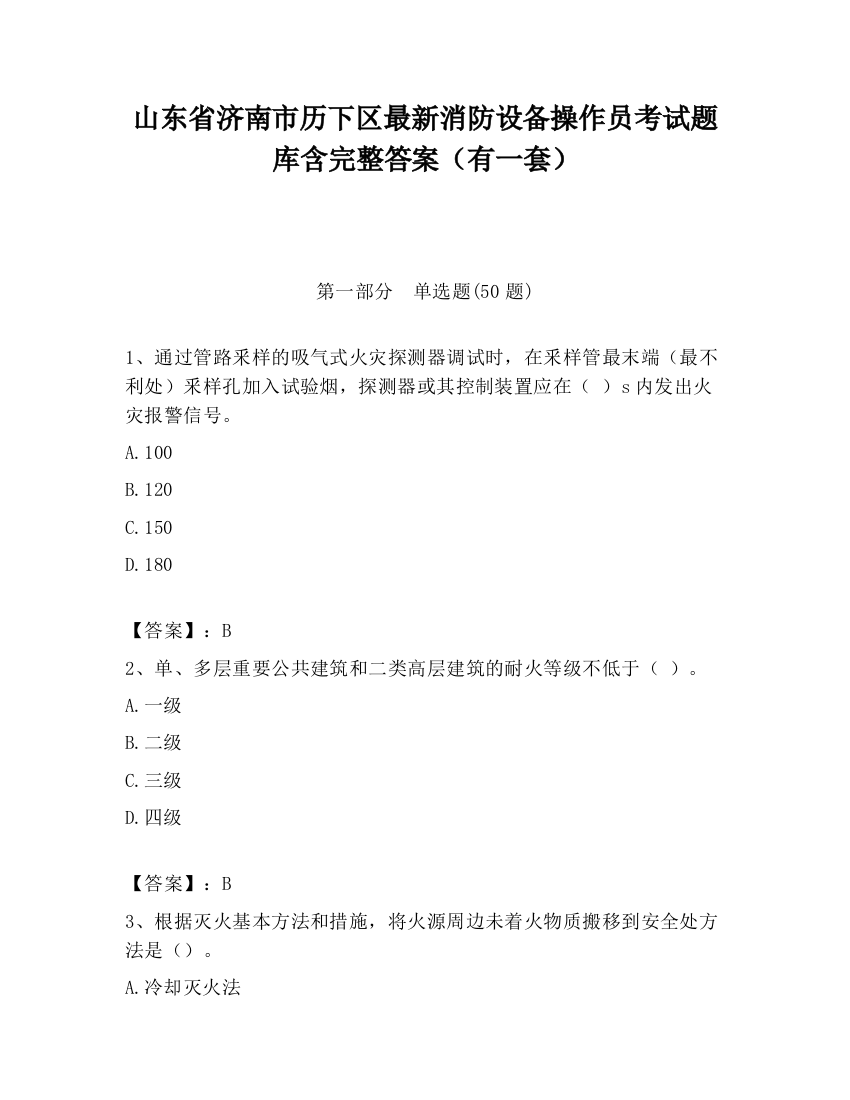 山东省济南市历下区最新消防设备操作员考试题库含完整答案（有一套）

第一部分　单选题(50 题)

1、通过管路采样的吸气式火灾探测器调试时，在采样管最末端（最不利处）采样孔加入试验烟，探测器或其控制装置应在（ ）s 内发出火灾报警信号。

A.100

B.120

C.150

D.180

【答案】：B

2、单、多层重要公共建筑和二类高层建筑的耐火等级不低于（ ）。

A.一级

B.二级

C.三级

D.四级

【答案】：B

3、根据灭火基本方法和措施，将火源周边未着火物质搬移到安全处方法是（）。

A.冷却灭火法